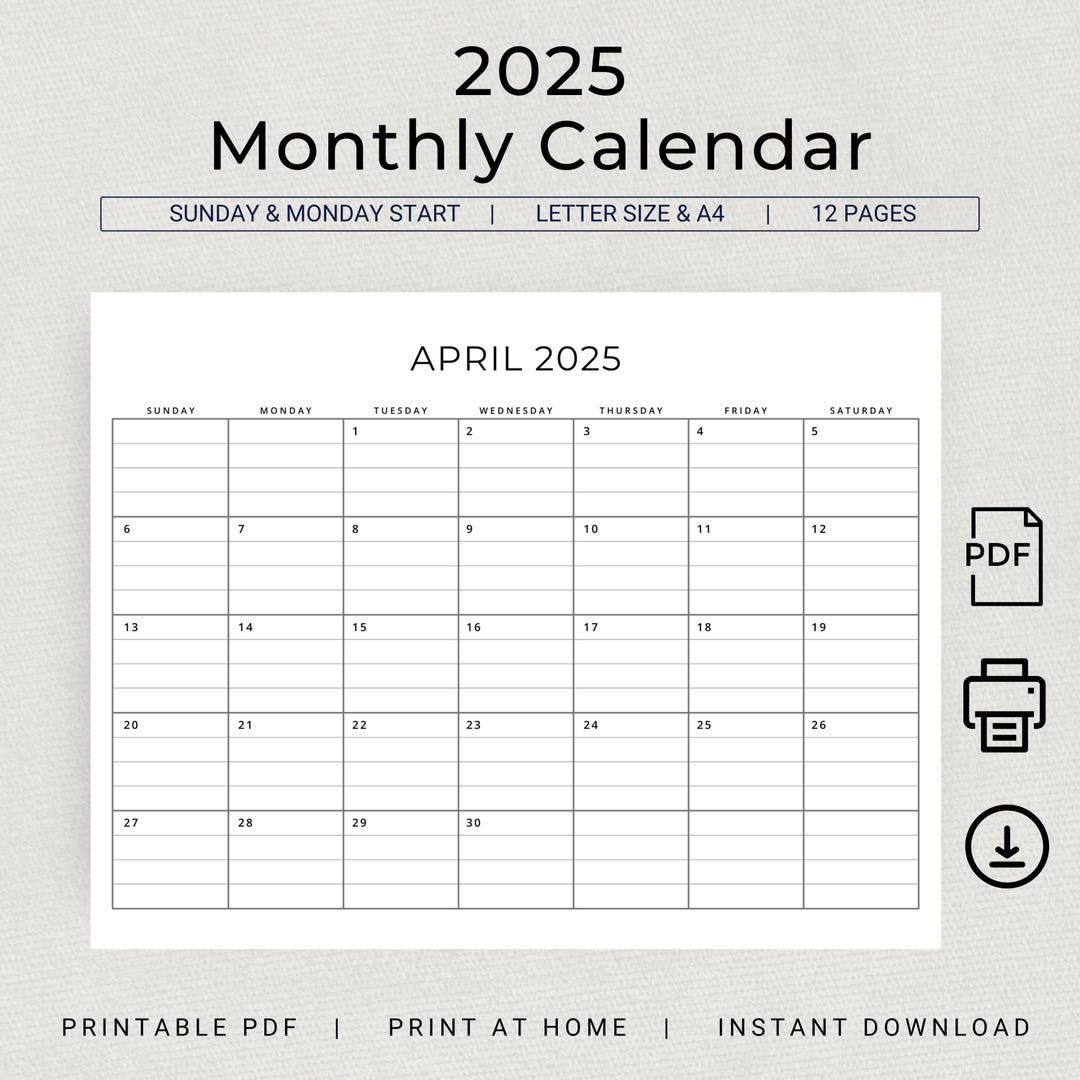 2025
Monthly Calendar

SUNDAY & MONDAY START | LETTER SIZE & A4 | 12 PAGES

APRIL 2025

| SUNDAY | MONDAY | TUESDAY | WEDNESDAY | THURSDAY | FRIDAY | SATURDAY |
|---|---|---|---|---|---|---|
| | | 1 | 2 | 3 | 4 | 5 |
| 6 | 7 | 8 | 9 | 10 | 11 | 12 |
| 13 | 14 | 15 | 16 | 17 | 18 | 19 |
| 20 | 21 | 22 | 23 | 24 | 25 | 26 |
| 27 | 28 | 29 | 30 | | | |

PDF

PRINTABLE PDF | PRINT AT HOME | INSTANT DOWNLOAD